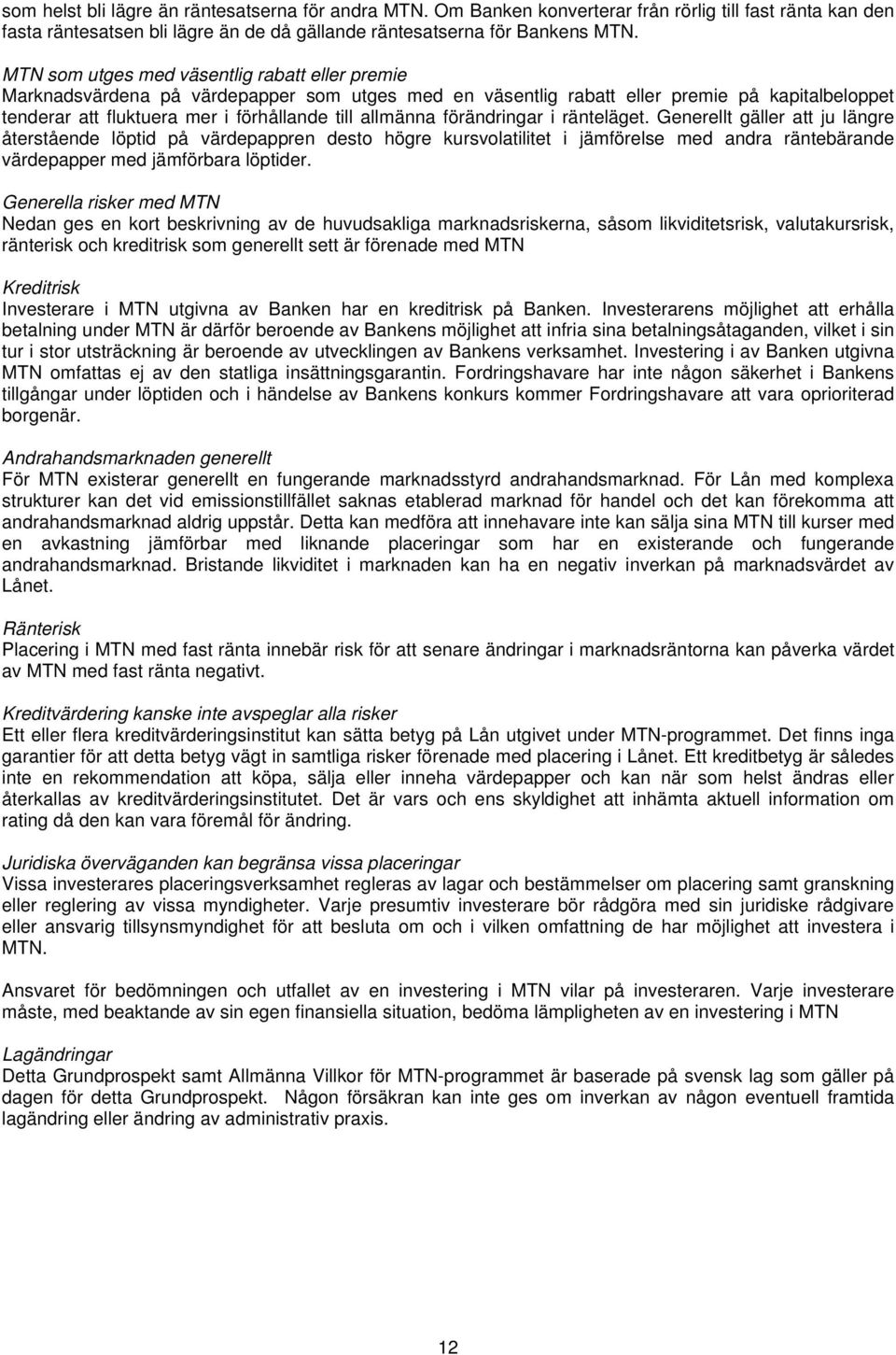 som helst bli lägre än räntesatserna för andra MTN. Om Banken konverterar från rörlig till fast ränta kan den fasta räntesatsen bli lägre än de då gällande räntesatserna för Bankens MTN.

MTN som utges med väsentlig rabatt eller premie
Marknadsvärdena på värdepapper som utges med en väsentlig rabatt eller premie på kapitalbeloppet tenderar att fluktuera mer i förhållande till allmänna förändringar i ränteläget. Generellt gäller att ju längre återstående löptid på värdepappren desto högre kursvolatilitet i jämförelse med andra räntebärande värdepapper med jämförbara löptider.

Generella risker med MTN
Nedan ges en kort beskrivning av de huvudsakliga marknadsriskerna, såsom likviditetsrisk, valutakursrisk, ränterisk och kreditrisk som generellt sett är förenade med MTN

Kreditrisk
Investerare i MTN utgivna av Banken har en kreditrisk på Banken. Investerarens möjlighet att erhålla betalning under MTN är därför beroende av Bankens möjlighet att infria sina betalningsåtaganden, vilket i sin tur i stor utsträckning är beroende av utvecklingen av Bankens verksamhet. Investering i av Banken utgivna MTN omfattas ej av den statliga insättningsgarantin. Fordringshavare har inte någon säkerhet i Bankens tillgångar under löptiden och i händelse av Bankens konkurs kommer Fordringshavare att vara oprioriterad borgenär.

Andrahandsmarknaden generellt
För MTN existerar generellt en fungerande marknadsstyrd andrahandsmarknad. För Lån med komplexa strukturer kan det vid emissionstillfället saknas etablerad marknad för handel och det kan förekomma att andrahandsmarknad aldrig uppstår. Detta kan medföra att innehavare inte kan sälja sina MTN till kurser med en avkastning jämförbar med liknande placeringar som har en existerande och fungerande andrahandsmarknad. Bristande likviditet i marknaden kan ha en negativ inverkan på marknadsvärdet av Lånet.

Ränterisk
Placering i MTN med fast ränta innebär risk för att senare ändringar i marknadsräntorna kan påverka värdet av MTN med fast ränta negativt.

Kreditvärdering kanske inte avspeglar alla risker
Ett eller flera kreditvärderingsinstitut kan sätta betyg på Lån utgivet under MTN-programmet. Det finns inga garantier för att detta betyg vägt in samtliga risker förenade med placering i Lånet. Ett kreditbetyg är således inte en rekommendation att köpa, sälja eller inneha värdepapper och kan när som helst ändras eller återkallas av kreditvärderingsinstitutet. Det är vars och ens skyldighet att inhämta aktuell information om rating då den kan vara föremål för ändring.

Juridiska överväganden kan begränsa vissa placeringar
Vissa investerares placeringsverksamhet regleras av lagar och bestämmelser om placering samt granskning eller reglering av vissa myndigheter. Varje presumtiv investerare bör rådgöra med sin juridiske rådgivare eller ansvarig tillsynsmyndighet för att besluta om och i vilken omfattning de har möjlighet att investera i MTN.

Ansvaret för bedömningen och utfallet av en investering i MTN vilar på investeraren. Varje investerare måste, med beaktande av sin egen finansiella situation, bedöma lämpligheten av en investering i MTN

Lagändringar
Detta Grundprospekt samt Allmänna Villkor för MTN-programmet är baserade på svensk lag som gäller på dagen för detta Grundprospekt. Någon försäkran kan inte ges om inverkan av någon eventuell framtida lagändring eller ändring av administrativ praxis.

12